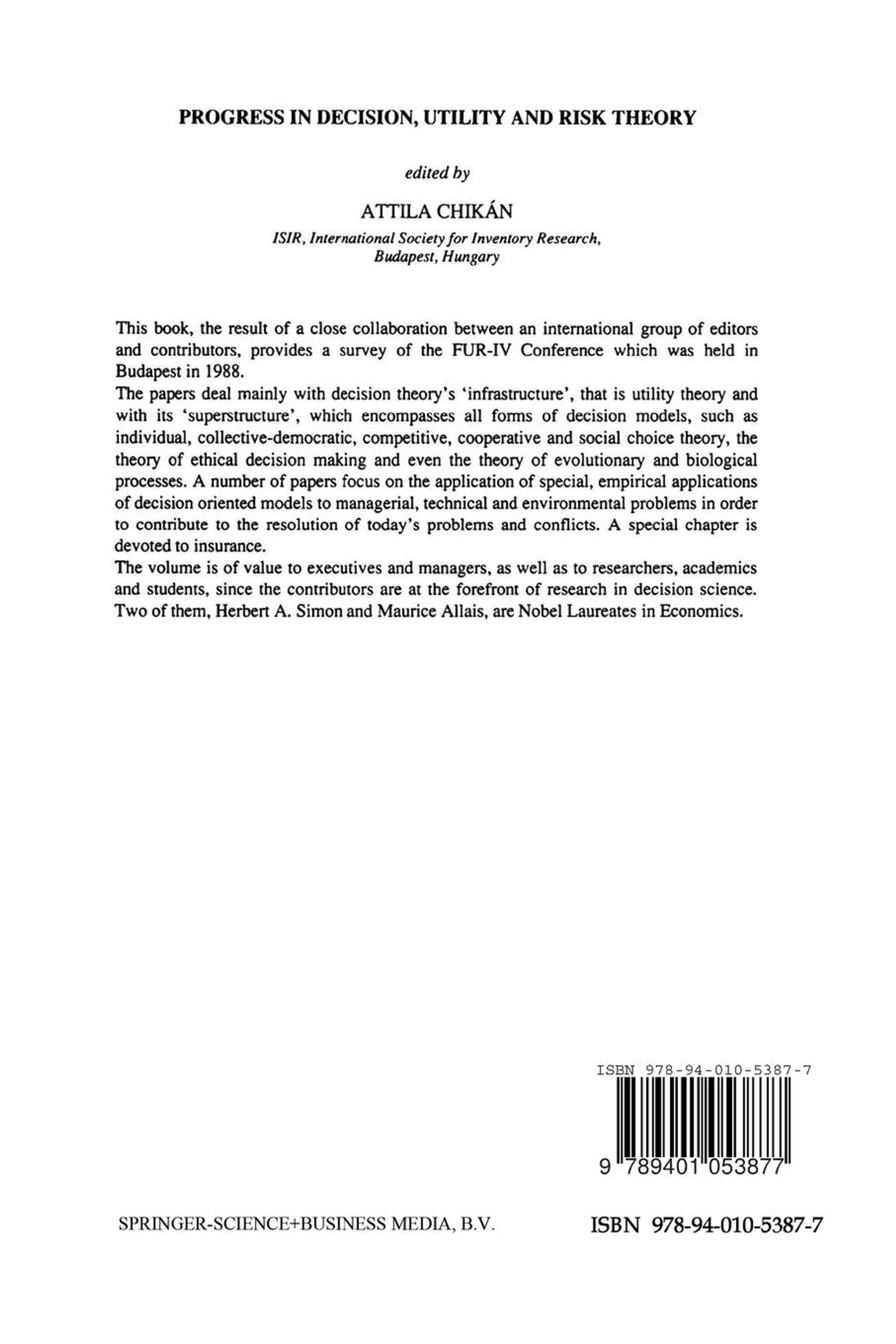 PROGRESS IN DECISION, UTILITY AND RISK THEORY

edited by

ATTILA CHIKÁN

ISIR, International Society for Inventory Research, Budapest, Hungary

This book, the result of a close collaboration between an international group of editors and contributors, provides a survey of the FUR-IV Conference which was held in Budapest in 1988.
The papers deal mainly with decision theory's 'infrastructure', that is utility theory and with its 'superstructure', which encompasses all forms of decision models, such as individual, collective-democratic, competitive, cooperative and social choice theory, the theory of ethical decision making and even the theory of evolutionary and biological processes. A number of papers focus on the application of special, empirical applications of decision oriented models to managerial, technical and environmental problems in order to contribute to the resolution of today's problems and conflicts. A special chapter is devoted to insurance.
The volume is of value to executives and managers, as well as to researchers, academics and students, since the contributors are at the forefront of research in decision science. Two of them, Herbert A. Simon and Maurice Allais, are Nobel Laureates in Economics.

ISBN 978-94-010-5387-7

9 789401 053877

SPRINGER-SCIENCE+BUSINESS MEDIA, B.V.

ISBN 978-94-010-5387-7